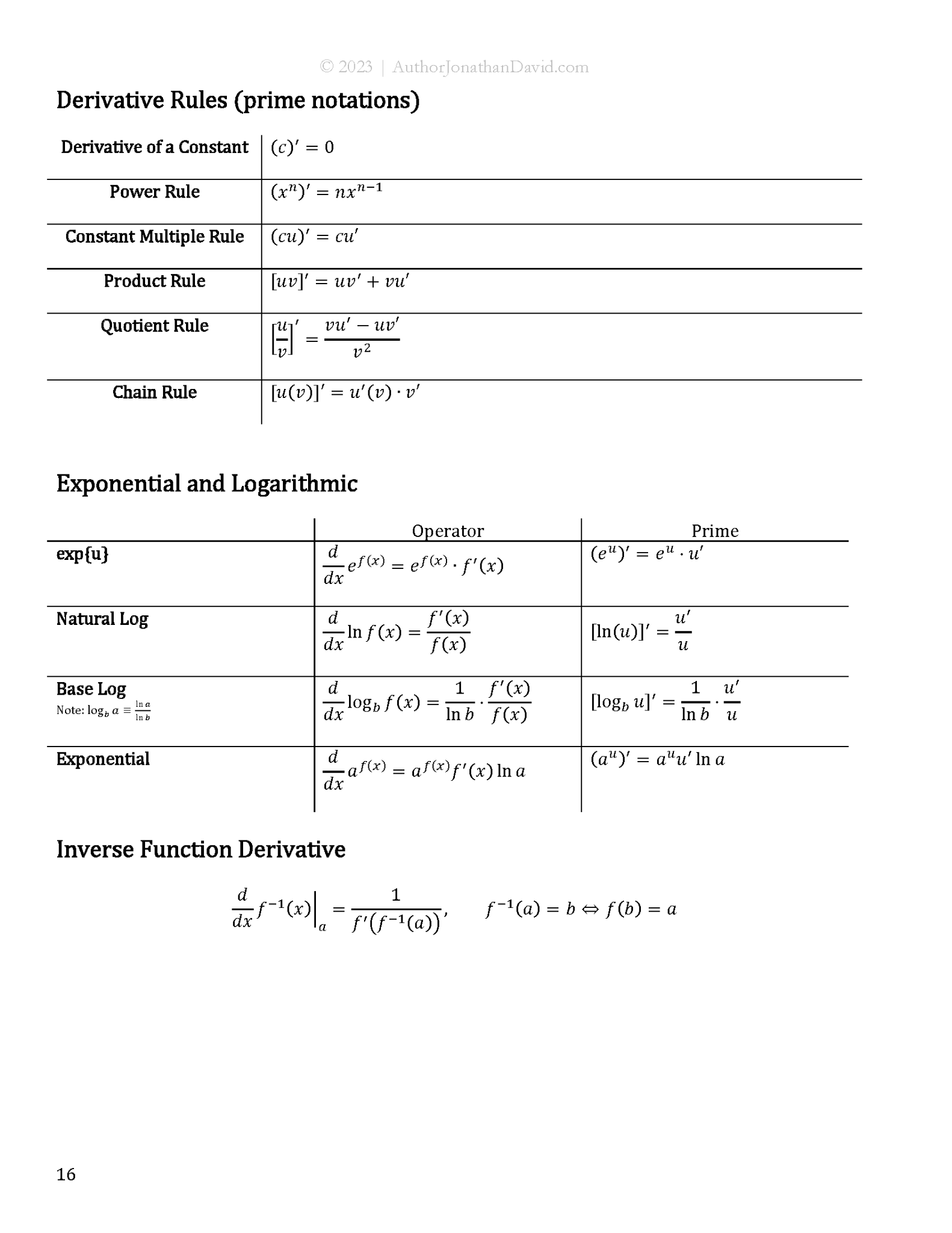 © 2023 | AuthorJonathanDavid.com

Derivative Rules (prime notations)

| | |
|---|---|
| Derivative of a Constant | $(c)' = 0$ |
| Power Rule | $(x^n)' = nx^{n-1}$ |
| Constant Multiple Rule | $(cu)' = cu'$ |
| Product Rule | $[uv]' = uv' + vu'$ |
| Quotient Rule | $\left[\frac{u}{v}\right]' = \frac{vu' - uv'}{v^2}$ |
| Chain Rule | $[u(v)]' = u'(v) \cdot v'$ |

Exponential and Logarithmic

| | Operator | Prime |
|---|---|---|
| exp{u} | $\frac{d}{dx}e^{f(x)} = e^{f(x)} \cdot f'(x)$ | $(e^u)' = e^u \cdot u'$ |
| Natural Log | $\frac{d}{dx}\ln f(x) = \frac{f'(x)}{f(x)}$ | $[\ln(u)]' = \frac{u'}{u}$ |
| Base Log Note: $\log_b a \equiv \frac{\ln a}{\ln b}$ | $\frac{d}{dx}\log_b f(x) = \frac{1}{\ln b} \cdot \frac{f'(x)}{f(x)}$ | $[\log_b u]' = \frac{1}{\ln b} \cdot \frac{u'}{u}$ |
| Exponential | $\frac{d}{dx}a^{f(x)} = a^{f(x)}f'(x)\ln a$ | $(a^u)' = a^u u' \ln a$ |

Inverse Function Derivative

$\frac{d}{dx}f^{-1}(x)\Big|_a = \frac{1}{f'(f^{-1}(a))}, \qquad f^{-1}(a) = b \Leftrightarrow f(b) = a$

16